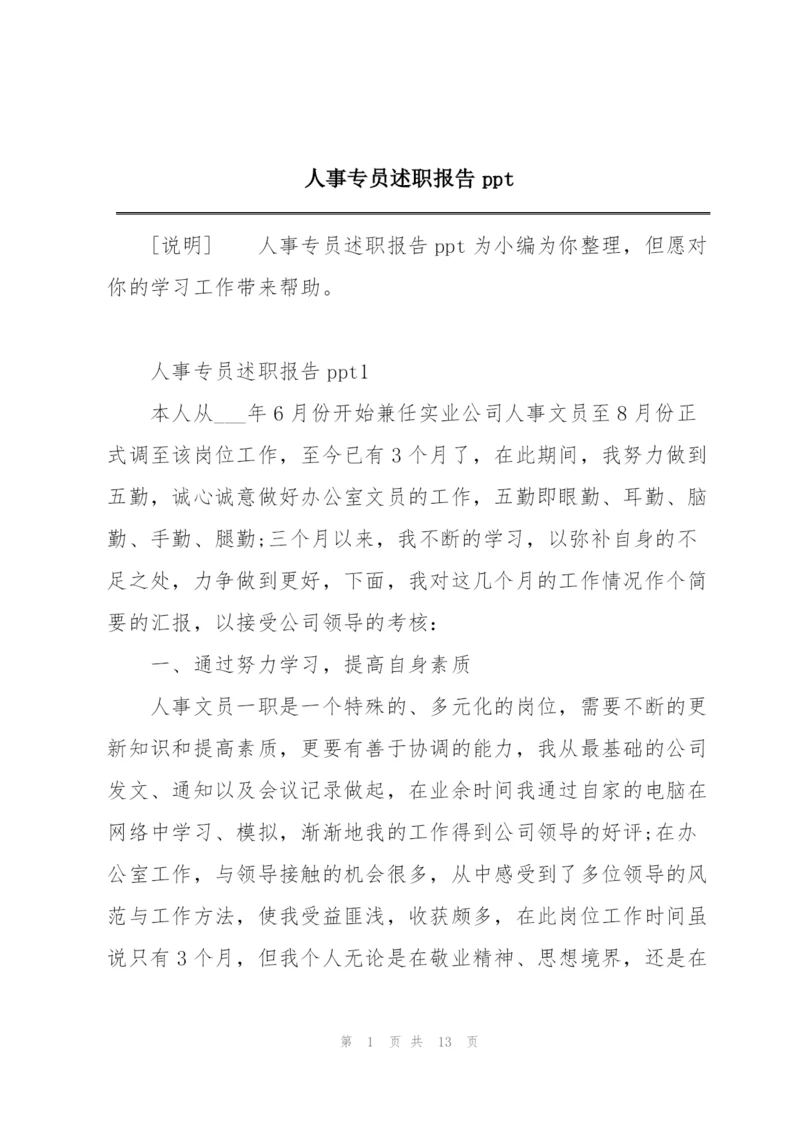 人事专员述职报告 ppt

[说明] 人事专员述职报告 ppt 为小编为你整理，但愿对你的学习工作带来帮助。

人事专员述职报告 ppt1

本人从___年 6 月份开始兼任实业公司人事文员至 8 月份正式调至该岗位工作，至今已有 3 个月了，在此期间，我努力做到五勤，诚心诚意做好办公室文员的工作，五勤即眼勤、耳勤、脑勤、手勤、腿勤;三个月以来，我不断的学习，以弥补自身的不足之处，力争做到更好，下面，我对这几个月的工作情况作个简要的汇报，以接受公司领导的考核：

一、通过努力学习，提高自身素质

人事文员一职是一个特殊的、多元化的岗位，需要不断的更新知识和提高素质，更要有善于协调的能力，我从最基础的公司发文、通知以及会议记录做起，在业余时间我通过自家的电脑在网络中学习、模拟，渐渐地我的工作得到公司领导的好评;在办公室工作，与领导接触的机会很多，从中感受到了多位领导的风范与工作方法，使我受益匪浅，收获颇多，在此岗位工作时间虽说只有 3 个月，但我个人无论是在敬业精神、思想境界，还是在

第 1 页 共 13 页